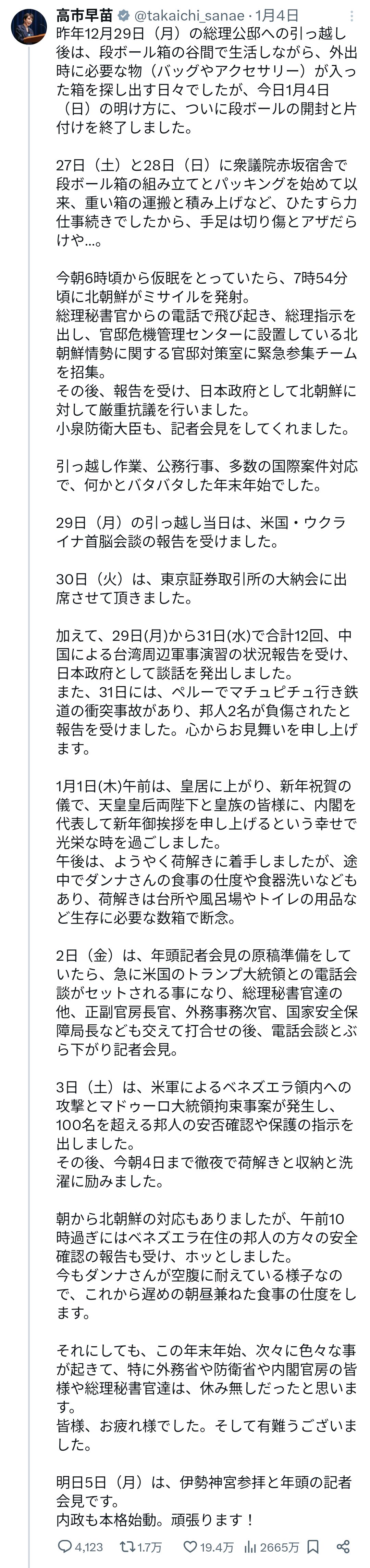 高市早苗 @takaichi_sanae · 1月4日
昨年12月29日（月）の総理公邸への引っ越し後は、段ボール箱の谷間で生活しながら、外出時に必要な物（バッグやアクセサリー）が入った箱を探し出す日々でしたが、今日1月4日（日）の明け方に、ついに段ボールの開封と片付けを終了しました。

27日（土）と28日（日）に衆議院赤坂宿舎で段ボール箱の組み立てとパッキングを始めて以来、重い箱の運搬と積み上げなど、ひたすら力仕事続きでしたから、手足は切り傷とアザだらけや...。

今朝6時頃から仮眠をとっていたら、7時54分頃に北朝鮮がミサイルを発射。
総理秘書官からの電話で飛び起き、総理指示を出し、官邸危機管理センターに設置している北朝鮮情勢に関する官邸対策室に緊急参集チームを招集。
その後、報告を受け、日本政府として北朝鮮に対して厳重抗議を行いました。
小泉防衛大臣も、記者会見をしてくれました。

引っ越し作業、公務行事、多数の国際案件対応で、何かとバタバタした年末年始でした。

29日（月）の引っ越し当日は、米国・ウクライナ首脳会談の報告を受けました。

30日（火）は、東京証券取引所の大納会に出席させて頂きました。

加えて、29日(月)から31日(水)で合計12回、中国による台湾周辺軍事演習の状況報告を受け、日本政府として談話を発出しました。
また、31日には、ペルーでマチュピチュ行き鉄道の衝突事故があり、邦人2名が負傷されたと報告を受けました。心からお見舞いを申し上げます。

1月1日(木)午前は、皇居に上がり、新年祝賀の儀で、天皇皇后両陛下と皇族の皆様に、内閣を代表して新年御挨拶を申し上げるという幸せで光栄な時を過ごしました。
午後は、ようやく荷解きに着手しましたが、途中でダンナさんの食事の仕度や食器洗いなどもあり、荷解きは台所や風呂場やトイレの用品など生存に必要な数箱で断念。

2日（金）は、年頭記者会見の原稿準備をしていたら、急に米国のトランプ大統領との電話会談がセットされる事になり、総理秘書官達の他、正副官房長官、外務事務次官、国家安全保障局長なども交えて打合せの後、電話会談とぶら下がり記者会見。

3日（土）は、米軍によるベネズエラ領内への攻撃とマドゥーロ大統領拘束事案が発生し、100名を超える邦人の安否確認や保護の指示を出しました。
その後、今朝4日まで徹夜で荷解きと収納と洗濯に励みました。

朝から北朝鮮の対応もありましたが、午前10時過ぎにはベネズエラ在住の邦人の方々の安全確認の報告も受け、ホッとしました。
今もダンナさんが空腹に耐えている様子なので、これから遅めの朝昼兼ねた食事の仕度をします。

それにしても、この年末年始、次々に色々な事が起きて、特に外務省や防衛省や内閣官房の皆様や総理秘書官達は、休み無しだったと思います。
皆様、お疲れ様でした。そして有難うございました。

明日5日（月）は、伊勢神宮参拝と年頭の記者会見です。
内政も本格始動。頑張ります！

4,123 1.7万 19.4万 2665万